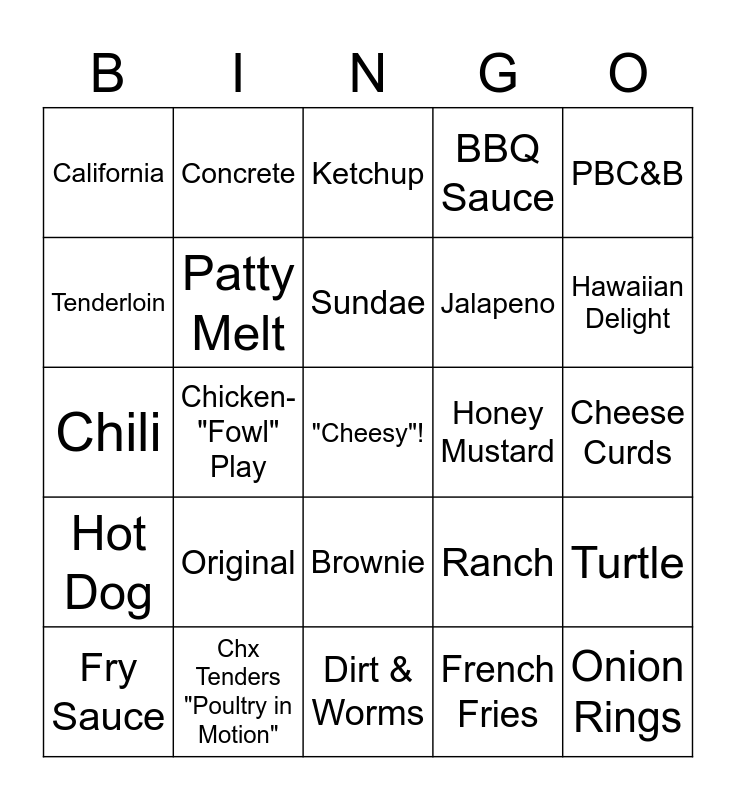 | B | I | N | G | O |
|---|---|---|---|---|
| California | Concrete | Ketchup | BBQ Sauce | PBC&B |
| Tenderloin | Patty Melt | Sundae | Jalapeno | Hawaiian Delight |
| Chili | Chicken- "Fowl" Play | "Cheesy"! | Honey Mustard | Cheese Curds |
| Hot Dog | Original | Brownie | Ranch | Turtle |
| Fry Sauce | Chx Tenders "Poultry in Motion" | Dirt & Worms | French Fries | Onion Rings |